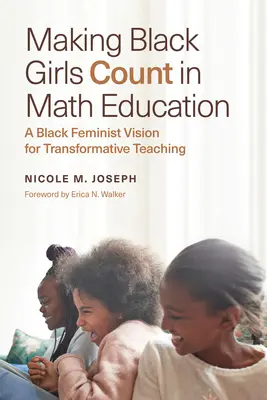 Making Black Girls Count in Math Education

A Black Feminist Vision for Transformative Teaching

NICOLE M. JOSEPH

Foreword by Erica N. Walker